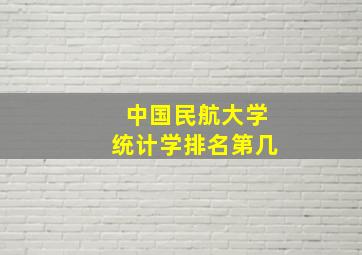 中国民航大学
统计学排名第几